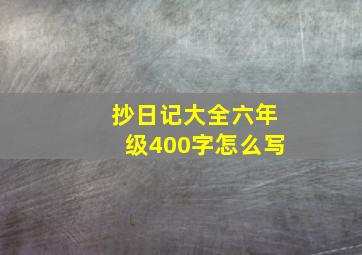 抄日记大全六年级400字怎么写